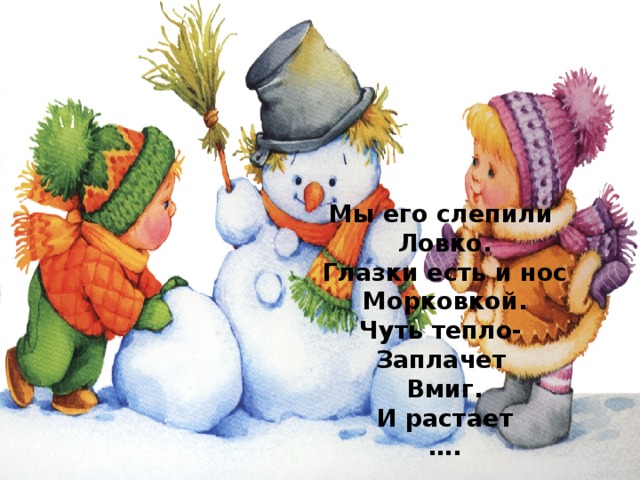 Мы его слепили
Ловко.
Глазки есть и нос
Морковкой.
Чуть тепло-
Заплачет
Вмиг.
И растает
....